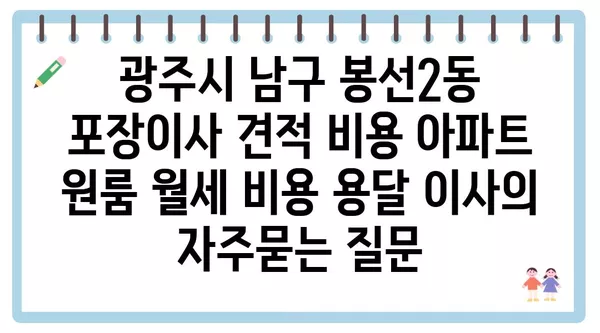 광주시 남구 봉선2동 포장이사 견적 비용 아파트 원룸 월세 비용 용달 이사의 자주묻는 질문